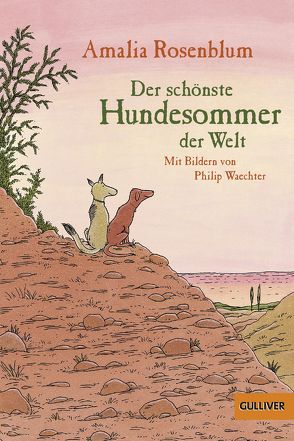 Amalia Rosenblum

Der schönste Hundesommer der Welt

Mit Bildern von Philip Waechter

GULLIVER